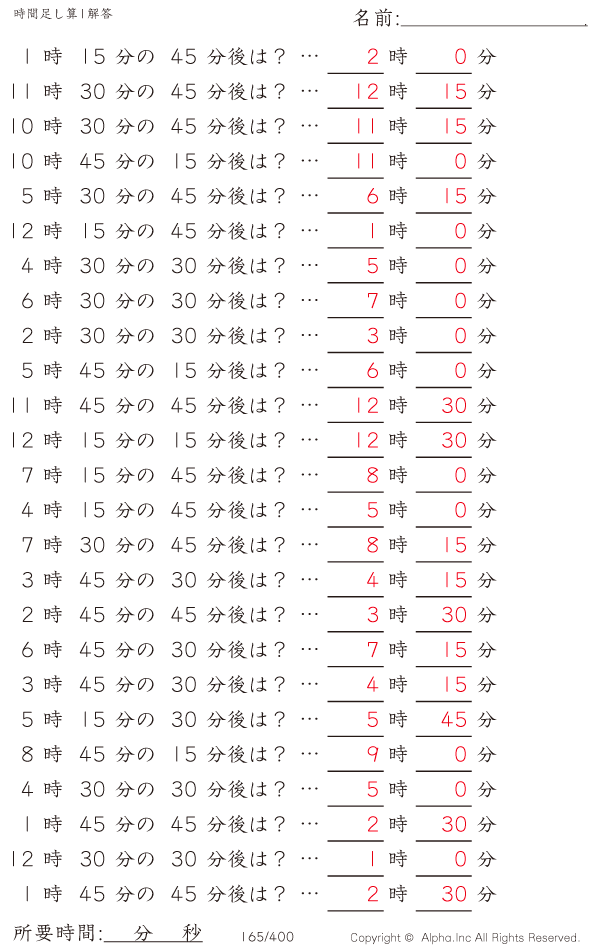 時間足し算1解答

名前:

1 時 15 分の 45 分後は？ … 2 時 0 分
11 時 30 分の 45 分後は？ … 12 時 15 分
10 時 30 分の 45 分後は？ … 11 時 15 分
10 時 45 分の 15 分後は？ … 11 時 0 分
5 時 30 分の 45 分後は？ … 6 時 15 分
12 時 15 分の 45 分後は？ … 1 時 0 分
4 時 30 分の 30 分後は？ … 5 時 0 分
6 時 30 分の 30 分後は？ … 7 時 0 分
2 時 30 分の 30 分後は？ … 3 時 0 分
5 時 45 分の 15 分後は？ … 6 時 0 分
11 時 45 分の 45 分後は？ … 12 時 30 分
12 時 15 分の 15 分後は？ … 12 時 30 分
7 時 15 分の 45 分後は？ … 8 時 0 分
4 時 15 分の 45 分後は？ … 5 時 0 分
7 時 30 分の 45 分後は？ … 8 時 15 分
3 時 45 分の 30 分後は？ … 4 時 15 分
2 時 45 分の 45 分後は？ … 3 時 30 分
6 時 45 分の 30 分後は？ … 7 時 15 分
3 時 45 分の 30 分後は？ … 4 時 15 分
5 時 15 分の 30 分後は？ … 5 時 45 分
8 時 45 分の 15 分後は？ … 9 時 0 分
4 時 30 分の 30 分後は？ … 5 時 0 分
1 時 45 分の 45 分後は？ … 2 時 30 分
12 時 30 分の 30 分後は？ … 1 時 0 分
1 時 45 分の 45 分後は？ … 2 時 30 分

所要時間: 分 秒 165/400 Copyright © Alpha.Inc All Rights Reserved.